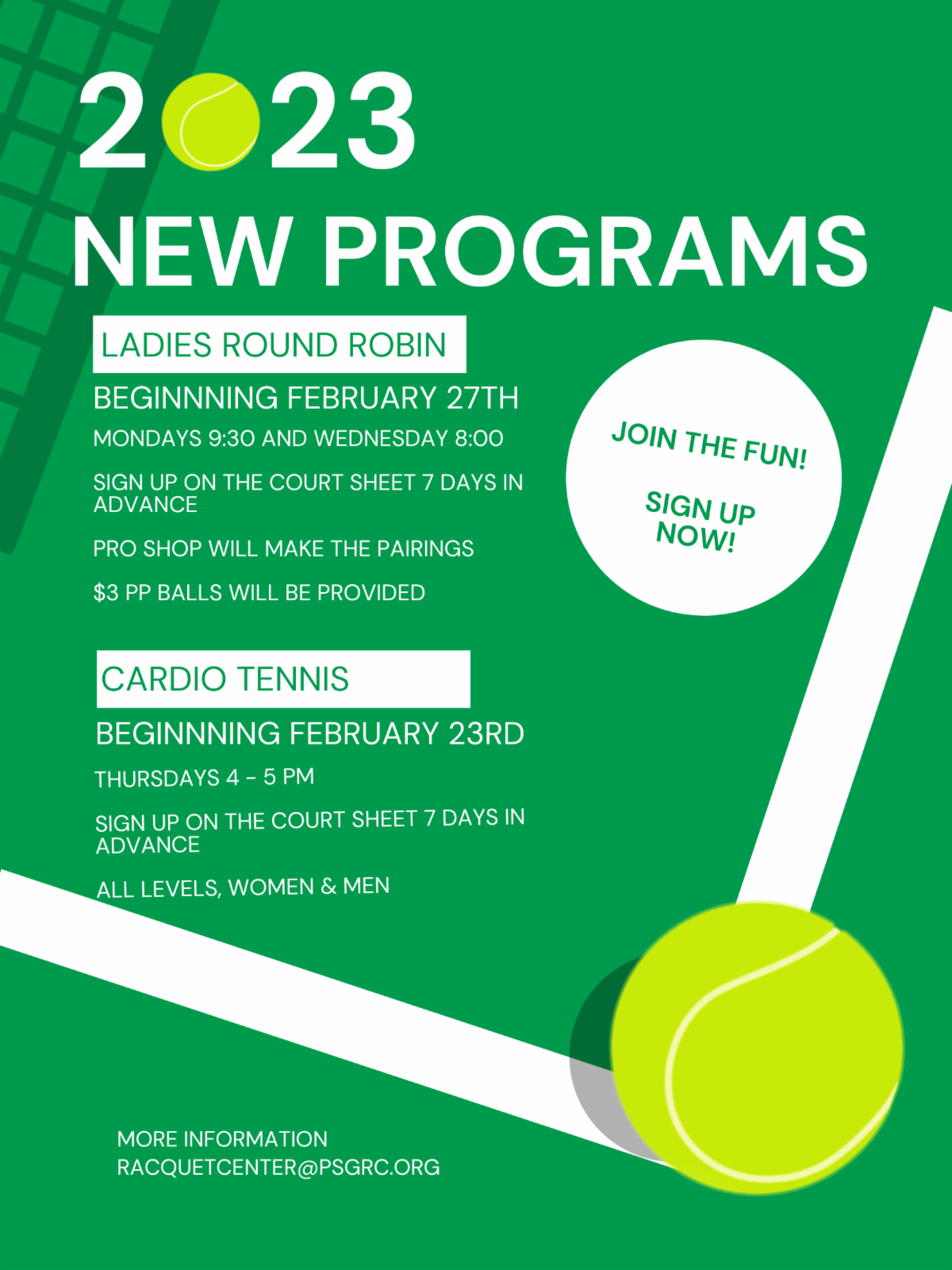 2023
NEW PROGRAMS

LADIES ROUND ROBIN

BEGINNNING FEBRUARY 27TH

MONDAYS 9:30 AND WEDNESDAY 8:00

SIGN UP ON THE COURT SHEET 7 DAYS IN ADVANCE

PRO SHOP WILL MAKE THE PAIRINGS

$3 PP BALLS WILL BE PROVIDED

JOIN THE FUN!

SIGN UP NOW!

CARDIO TENNIS

BEGINNNING FEBRUARY 23RD

THURSDAYS 4 - 5 PM

SIGN UP ON THE COURT SHEET 7 DAYS IN ADVANCE

ALL LEVELS, WOMEN & MEN

MORE INFORMATION
RACQUETCENTER@PSGRC.ORG